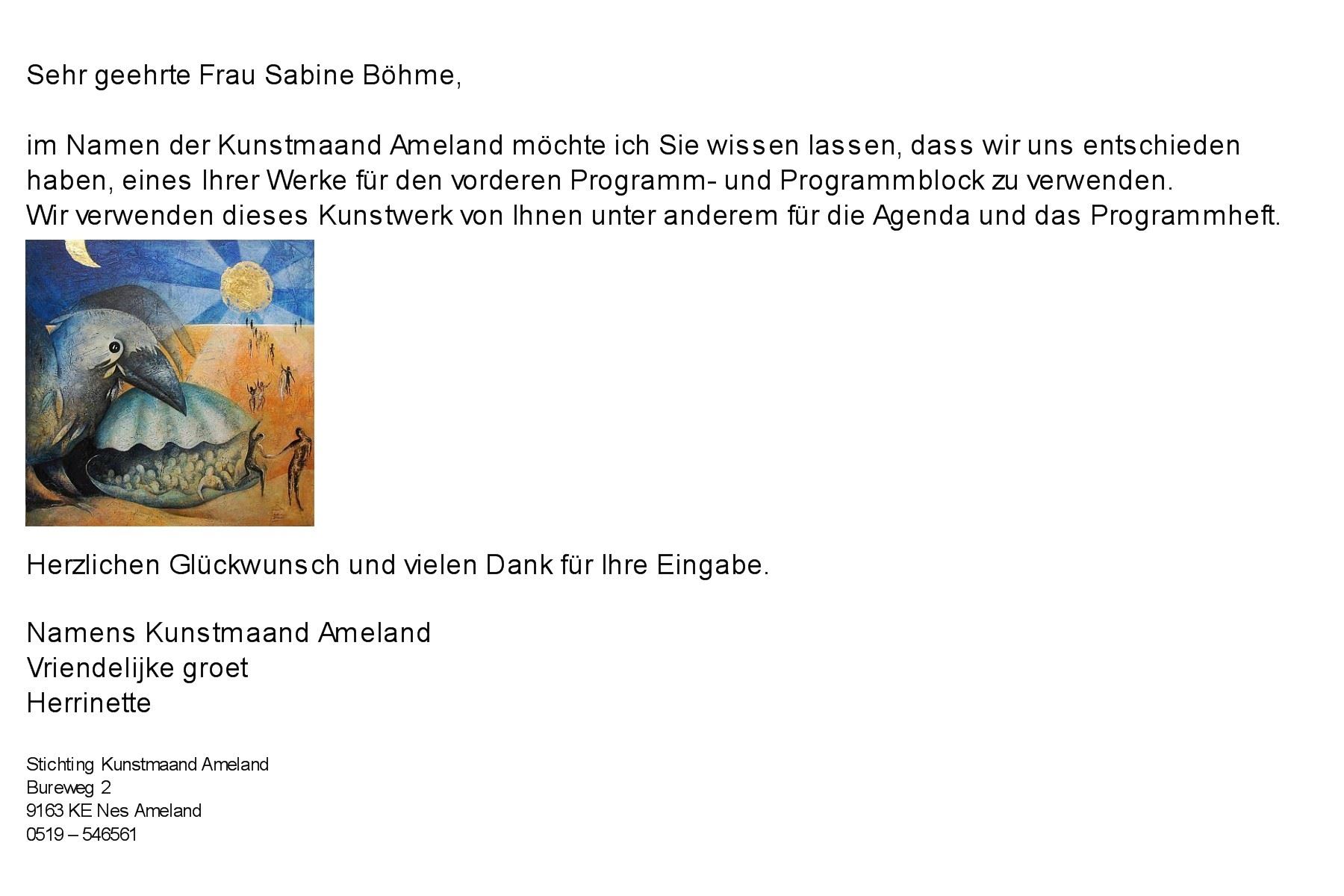 Sehr geehrte Frau Sabine Böhme,

im Namen der Kunstmaand Ameland möchte ich Sie wissen lassen, dass wir uns entschieden haben, eines Ihrer Werke für den vorderen Programm- und Programmblock zu verwenden.
Wir verwenden dieses Kunstwerk von Ihnen unter anderem für die Agenda und das Programmheft.

Herzlichen Glückwunsch und vielen Dank für Ihre Eingabe.

Namens Kunstmaand Ameland
Vriendelijke groet
Herrinette

Stichting Kunstmaand Ameland
Bureweg 2
9163 KE Nes Ameland
0519 – 546561